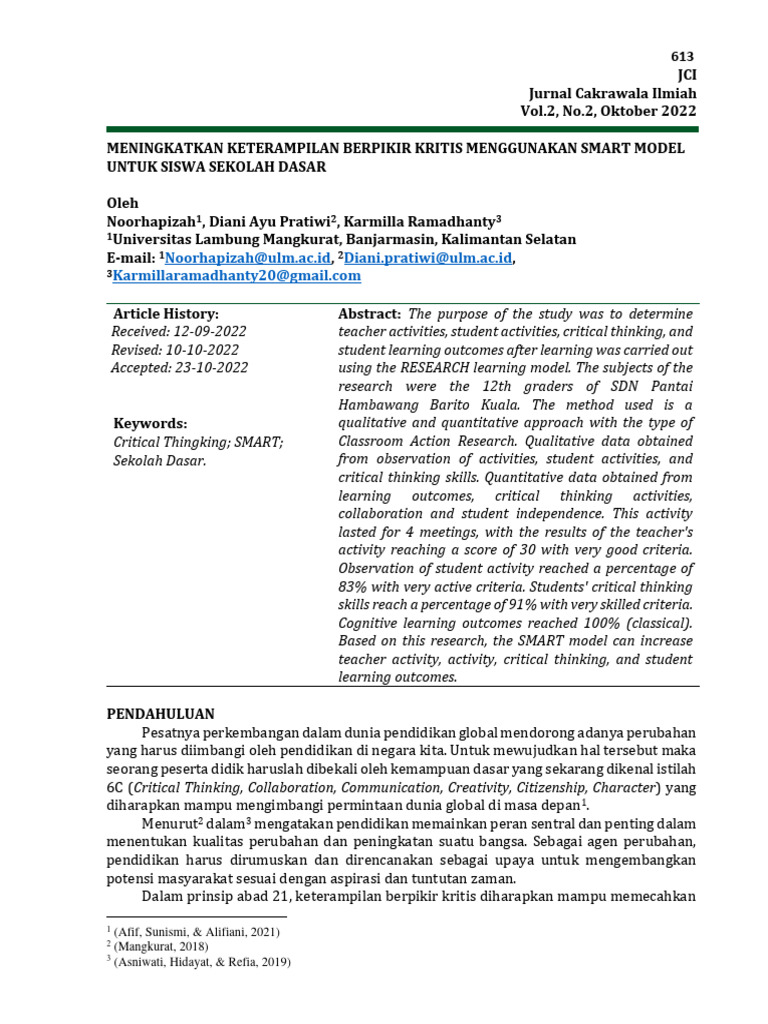 613
JCI
Jurnal Cakrawala Ilmiah
Vol.2, No.2, Oktober 2022

MENINGKATKAN KETERAMPILAN BERPIKIR KRITIS MENGGUNAKAN SMART MODEL UNTUK SISWA SEKOLAH DASAR

Oleh
Noorhapizah$^1$, Diani Ayu Pratiwi$^2$, Karmilla Ramadhanty$^3$
$^1$Universitas Lambung Mangkurat, Banjarmasin, Kalimantan Selatan
E-mail: $^1$Noorhapizah@ulm.ac.id, $^2$Diani.pratiwi@ulm.ac.id, $^3$Karmillaramadhanty20@gmail.com

Article History:
Received: 12-09-2022
Revised: 10-10-2022
Accepted: 23-10-2022

Keywords:
Critical Thingking; SMART; Sekolah Dasar.

Abstract: The purpose of the study was to determine teacher activities, student activities, critical thinking, and student learning outcomes after learning was carried out using the RESEARCH learning model. The subjects of the research were the 12th graders of SDN Pantai Hambawang Barito Kuala. The method used is a qualitative and quantitative approach with the type of Classroom Action Research. Qualitative data obtained from observation of activities, student activities, and critical thinking skills. Quantitative data obtained from learning outcomes, critical thinking activities, collaboration and student independence. This activity lasted for 4 meetings, with the results of the teacher's activity reaching a score of 30 with very good criteria. Observation of student activity reached a percentage of 83% with very active criteria. Students' critical thinking skills reach a percentage of 91% with very skilled criteria. Cognitive learning outcomes reached 100% (classical). Based on this research, the SMART model can increase teacher activity, activity, critical thinking, and student learning outcomes.

PENDAHULUAN
Pesatnya perkembangan dalam dunia pendidikan global mendorong adanya perubahan yang harus diimbangi oleh pendidikan di negara kita. Untuk mewujudkan hal tersebut maka seorang peserta didik haruslah dibekali oleh kemampuan dasar yang sekarang dikenal istilah 6C (Critical Thinking, Collaboration, Communication, Creativity, Citizenship, Character) yang diharapkan mampu mengimbangi permintaan dunia global di masa depan$^1$.
Menurut$^2$ dalam$^3$ mengatakan pendidikan memainkan peran sentral dan penting dalam menentukan kualitas perubahan dan peningkatan suatu bangsa. Sebagai agen perubahan, pendidikan harus dirumuskan dan direncanakan sebagai upaya untuk mengembangkan potensi masyarakat sesuai dengan aspirasi dan tuntutan zaman.
Dalam prinsip abad 21, keterampilan berpikir kritis diharapkan mampu memecahkan

$^1$ (Afif, Sunismi, & Alifiani, 2021)
$^2$ (Mangkurat, 2018)
$^3$ (Asniwati, Hidayat, & Refia, 2019)